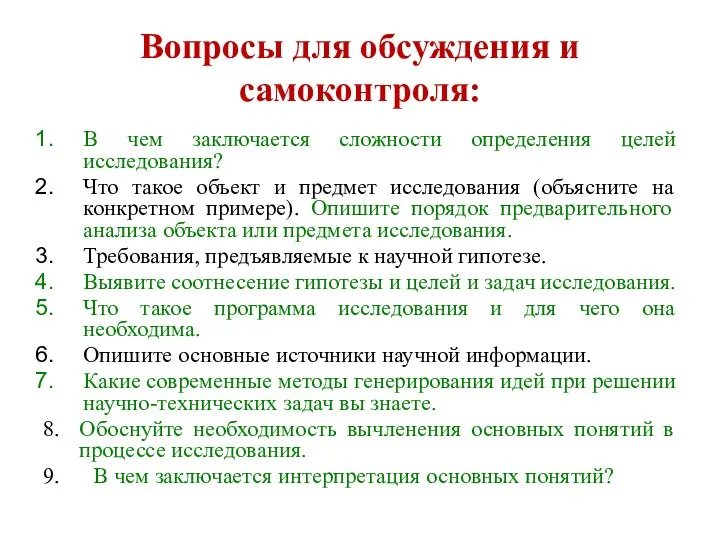 Вопросы для обсуждения и самоконтроля:

1. В чем заключается сложности определения целей исследования?
2. Что такое объект и предмет исследования (объясните на конкретном примере). Опишите порядок предварительного анализа объекта или предмета исследования.
3. Требования, предъявляемые к научной гипотезе.
4. Выявите соотнесение гипотезы и целей и задач исследования.
5. Что такое программа исследования и для чего она необходима.
6. Опишите основные источники научной информации.
7. Какие современные методы генерирования идей при решении научно-технических задач вы знаете.
8. Обоснуйте необходимость вычленения основных понятий в процессе исследования.
9. В чем заключается интерпретация основных понятий?